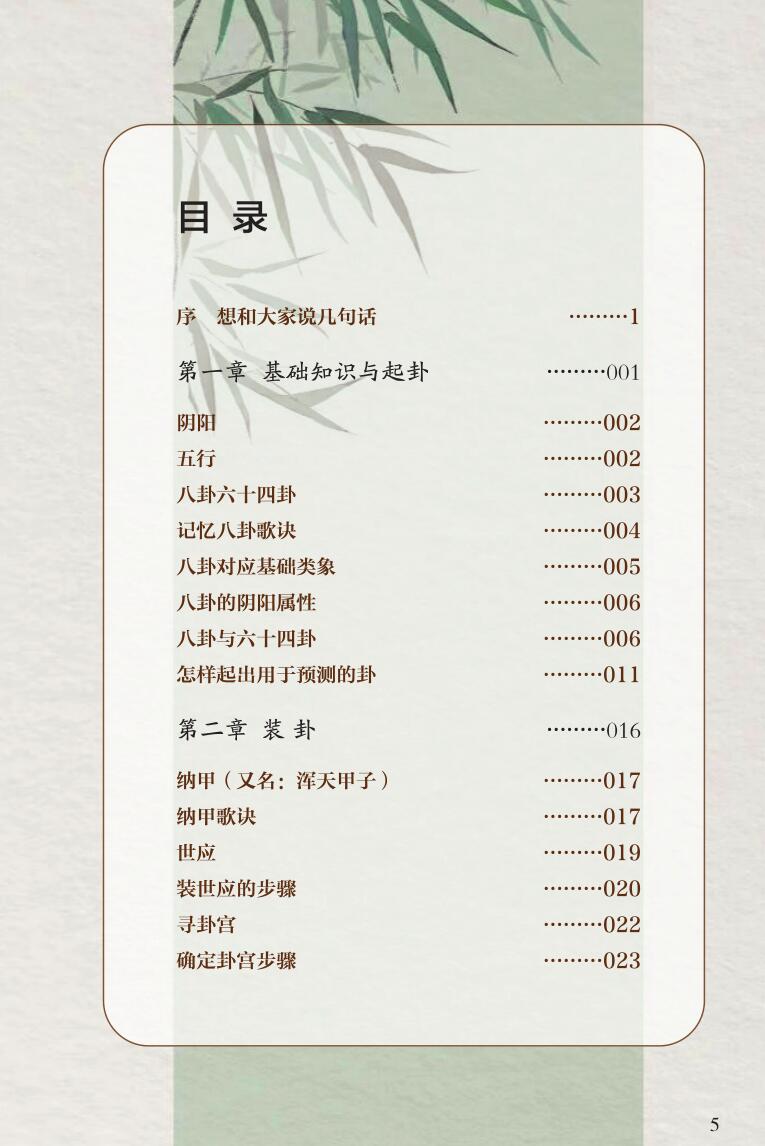 目录

序 想和大家说几句话 1

第一章 基础知识与起卦 001

阴阳 002
五行 002
八卦六十四卦 003
记忆八卦歌诀 004
八卦对应基础类象 005
八卦的阴阳属性 006
八卦与六十四卦 006
怎样起出用于预测的卦 011

第二章 装卦 016

纳甲（又名：浑天甲子） 017
纳甲歌诀 017
世应 019
装世应的步骤 020
寻卦宫 022
确定卦宫步骤 023

5